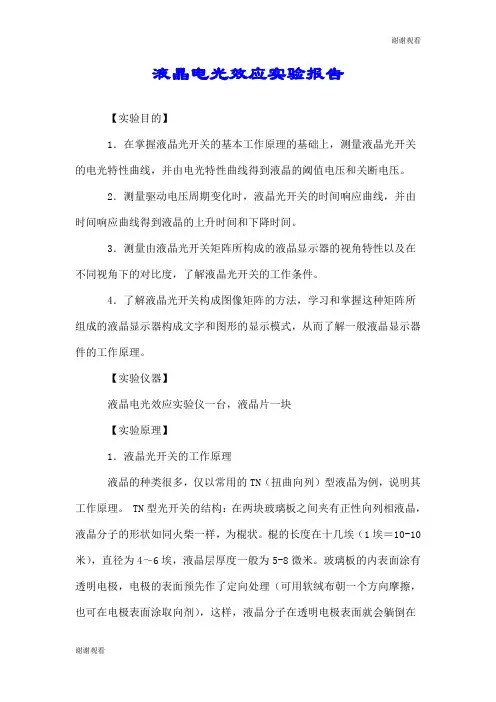 谢谢观看

液晶电光效应实验报告

【实验目的】

1．在掌握液晶光开关的基本工作原理的基础上，测量液晶光开关的电光特性曲线，并由电光特性曲线得到液晶的阈值电压和关断电压。

2．测量驱动电压周期变化时，液晶光开关的时间响应曲线，并由时间响应曲线得到液晶的上升时间和下降时间。

3．测量由液晶光开关矩阵所构成的液晶显示器的视角特性以及在不同视角下的对比度，了解液晶光开关的工作条件。

4．了解液晶光开关构成图像矩阵的方法，学习和掌握这种矩阵所组成的液晶显示器构成文字和图形的显示模式，从而了解一般液晶显示器件的工作原理。

【实验仪器】

液晶电光效应实验仪一台，液晶片一块

【实验原理】

1．液晶光开关的工作原理

液晶的种类很多，仅以常用的TN（扭曲向列）型液晶为例，说明其工作原理。 TN型光开关的结构：在两块玻璃板之间夹有正性向列相液晶，液晶分子的形状如同火柴一样，为棍状。棍的长度在十几埃（1埃＝10-10米），直径为4～6埃，液晶层厚度一般为5-8微米。玻璃板的内表面涂有透明电极，电极的表面预先作了定向处理（可用软绒布朝一个方向摩擦，也可在电极表面涂取向剂），这样，液晶分子在透明电极表面就会躺倒在

谢谢观看